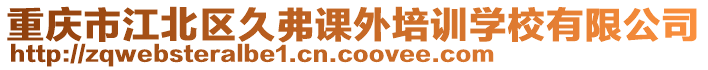 重庆市江北区久弗课外培训学校有限公司
http://zqwebsteralbe1.cn.coovee.com